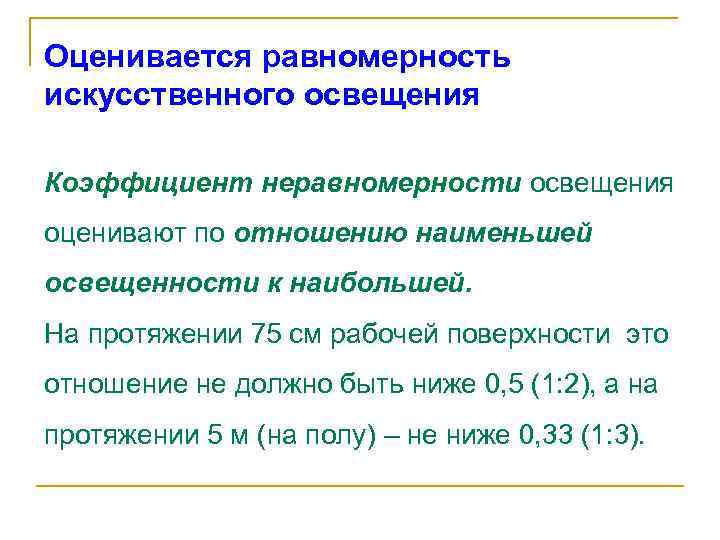 Оценивается равномерность искусственного освещения

Коэффициент неравномерности освещения оценивают по отношению наименьшей освещенности к наибольшей.

На протяжении 75 см рабочей поверхности это отношение не должно быть ниже 0,5 (1:2), а на протяжении 5 м (на полу) – не ниже 0,33 (1:3).